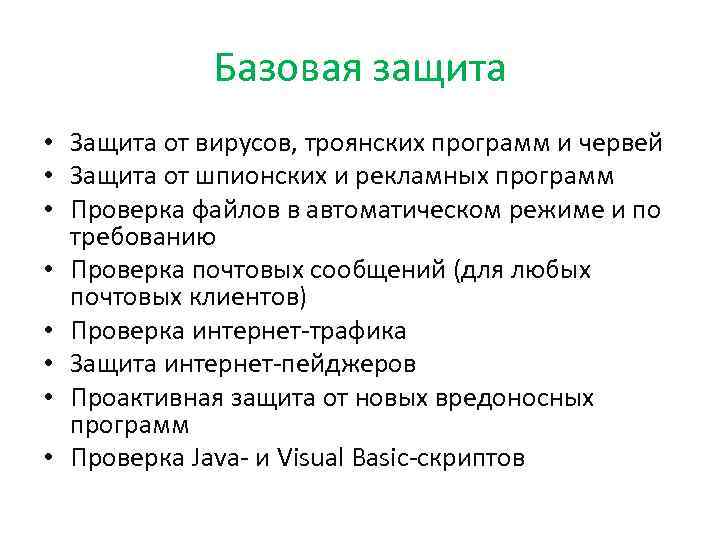 Базовая защита

• Защита от вирусов, троянских программ и червей
• Защита от шпионских и рекламных программ
• Проверка файлов в автоматическом режиме и по требованию
• Проверка почтовых сообщений (для любых почтовых клиентов)
• Проверка интернет-трафика
• Защита интернет-пейджеров
• Проактивная защита от новых вредоносных программ
• Проверка Java- и Visual Basic-скриптов